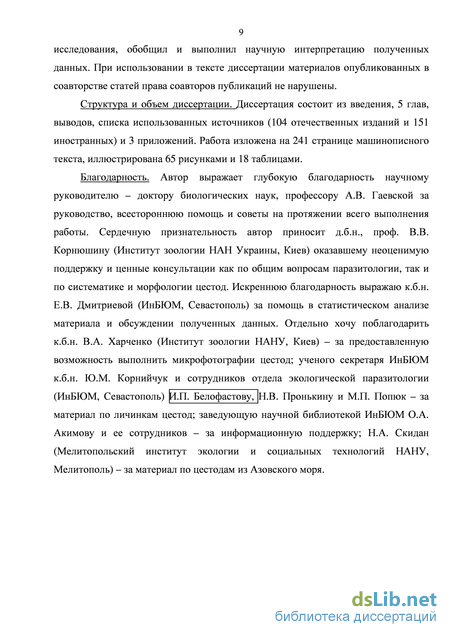 9

исследования, обобщил и выполнил научную интерпретацию полученных данных. При использовании в тексте диссертации материалов опубликованных в соавторстве статей права соавторов публикаций не нарушены.

Структура и объем диссертации. Диссертация состоит из введения, 5 глав, выводов, списка использованных источников (104 отечественных изданий и 151 иностранных) и 3 приложений. Работа изложена на 241 странице машинописного текста, иллюстрирована 65 рисунками и 18 таблицами.

Благодарность. Автор выражает глубокую благодарность научному руководителю – доктору биологических наук, профессору А.В. Гаевской за руководство, всестороннюю помощь и советы на протяжении всего выполнения работы. Сердечную признательность автор приносит д.б.н., проф. В.В. Корнюшину (Институт зоологии НАН Украины, Киев) оказавшему неоценимую поддержку и ценные консультации как по общим вопросам паразитологии, так и по систематике и морфологии цестод. Искреннюю благодарность выражаю к.б.н. Е.В. Дмитриевой (ИнБЮМ, Севастополь) за помощь в статистическом анализе материала и обсуждении полученных данных. Отдельно хочу поблагодарить к.б.н. В.А. Харченко (Институт зоологии НАНУ, Киев) – за предоставленную возможность выполнить микрофотографии цестод; ученого секретаря ИнБЮМ к.б.н. Ю.М. Корнийчук и сотрудников отдела экологической паразитологии (ИнБЮМ, Севастополь) И.П. Белофастову, Н.В. Пронькину и М.П. Попюк – за материал по личинкам цестод; заведующую научной библиотекой ИнБЮМ О.А. Акимову и ее сотрудников – за информационную поддержку; Н.А. Скидан (Мелитопольский институт экологии и социальных технологий НАНУ, Мелитополь) – за материал по цестодам из Азовского моря.

dsLib.net
библиотека диссертаций